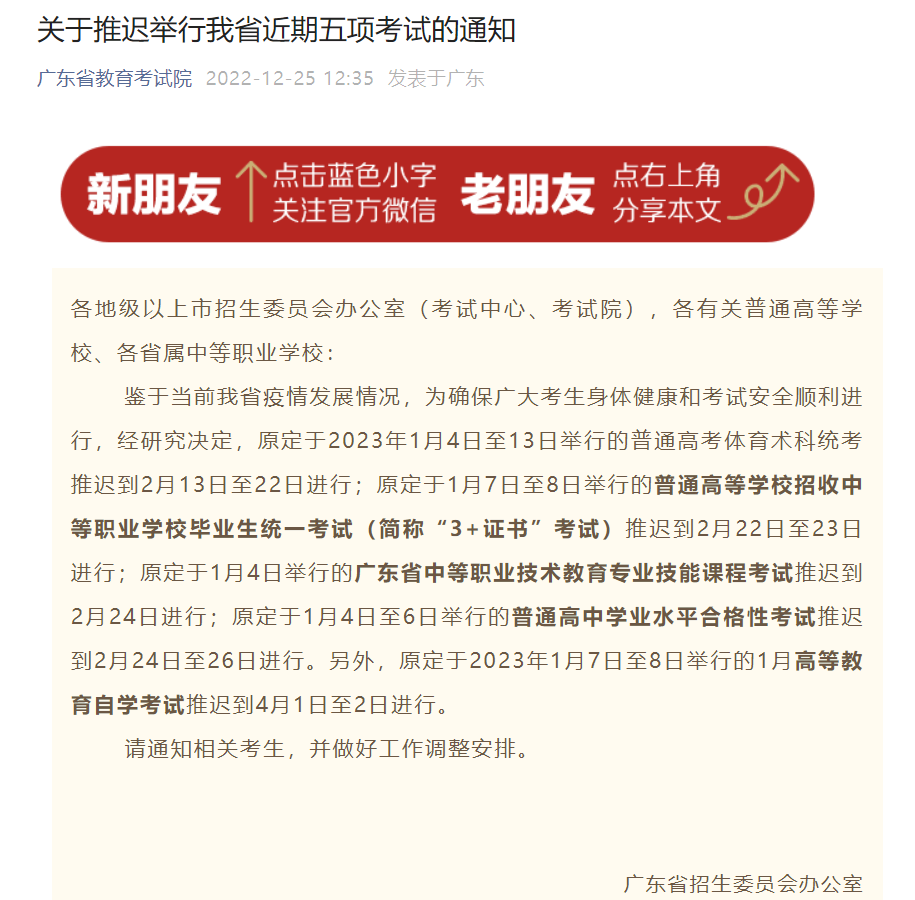 关于推迟举行我省近期五项考试的通知

广东省教育考试院 2022-12-25 12:35 发表于广东

新朋友 点击蓝色小字 关注官方微信 老朋友 点右上角 分享本文

各地级以上市招生委员会办公室（考试中心、考试院），各有关普通高等学校、各省属中等职业学校：

鉴于当前我省疫情发展情况，为确保广大考生身体健康和考试安全顺利进行，经研究决定，原定于2023年1月4日至13日举行的普通高考体育术科统考推迟到2月13日至22日进行；原定于1月7日至8日举行的普通高等学校招收中等职业学校毕业生统一考试（简称“3+证书”考试）推迟到2月22日至23日进行；原定于1月4日举行的广东省中等职业技术教育专业技能课程考试推迟到2月24日进行；原定于1月4日至6日举行的普通高中学业水平合格性考试推迟到2月24日至26日进行。另外，原定于2023年1月7日至8日举行的1月高等教育自学考试推迟到4月1日至2日进行。

请通知相关考生，并做好工作调整安排。

广东省招生委员会办公室